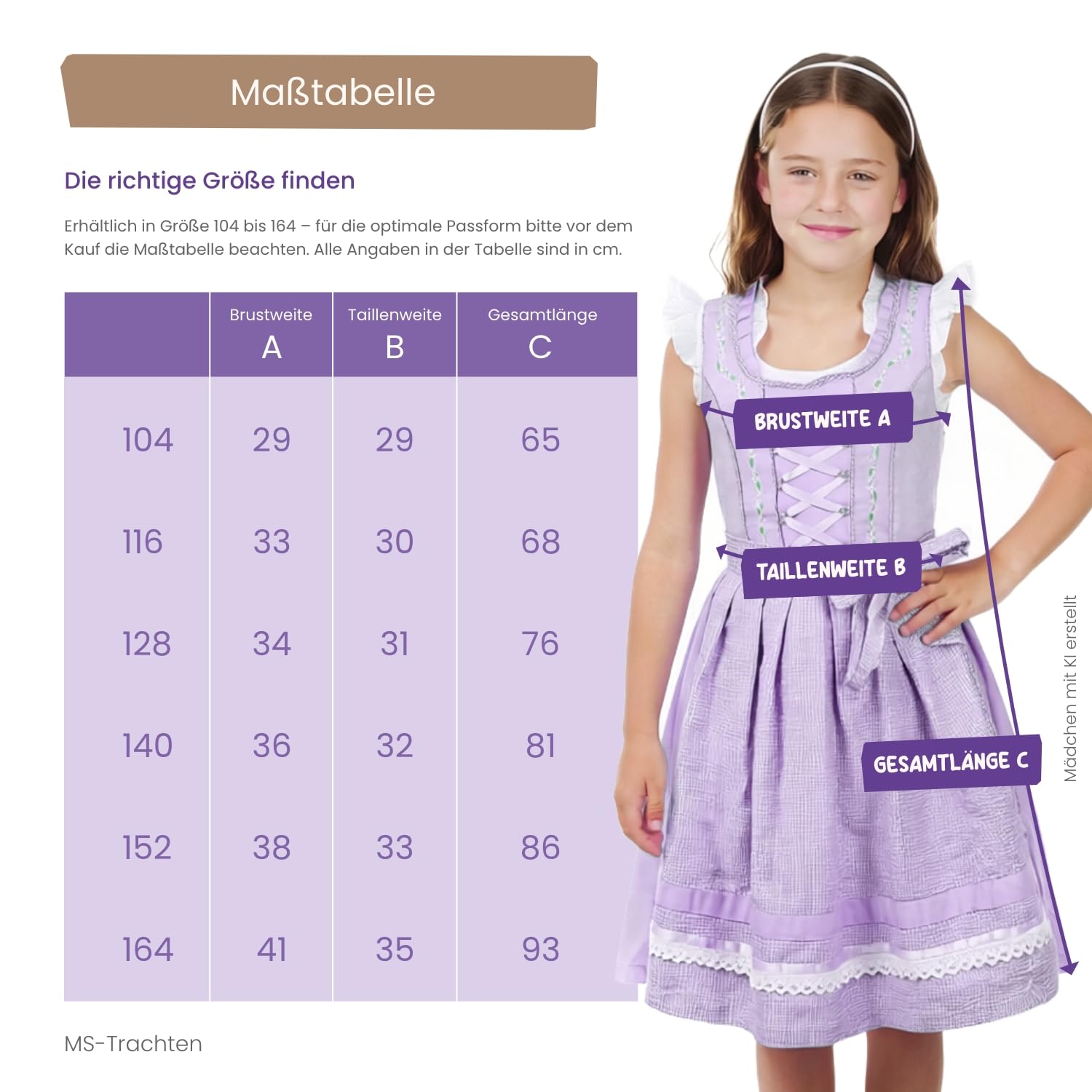 Maßtabelle

Die richtige Größe finden

Erhältlich in Größe 104 bis 164 – für die optimale Passform bitte vor dem Kauf die Maßtabelle beachten. Alle Angaben in der Tabelle sind in cm.

| | Brustweite A | Taillenweite B | Gesamtlänge C |
|---|---|---|---|
| 104 | 29 | 29 | 65 |
| 116 | 33 | 30 | 68 |
| 128 | 34 | 31 | 76 |
| 140 | 36 | 32 | 81 |
| 152 | 38 | 33 | 86 |
| 164 | 41 | 35 | 93 |

MS-Trachten

BRUSTWEITE A

TAILLENWEITE B

GESAMTLÄNGE C

Mädchen mit KI erstellt